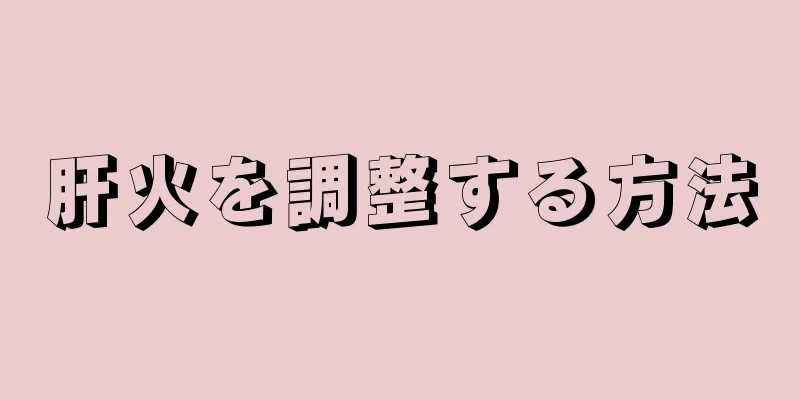 肝火を調整する方法